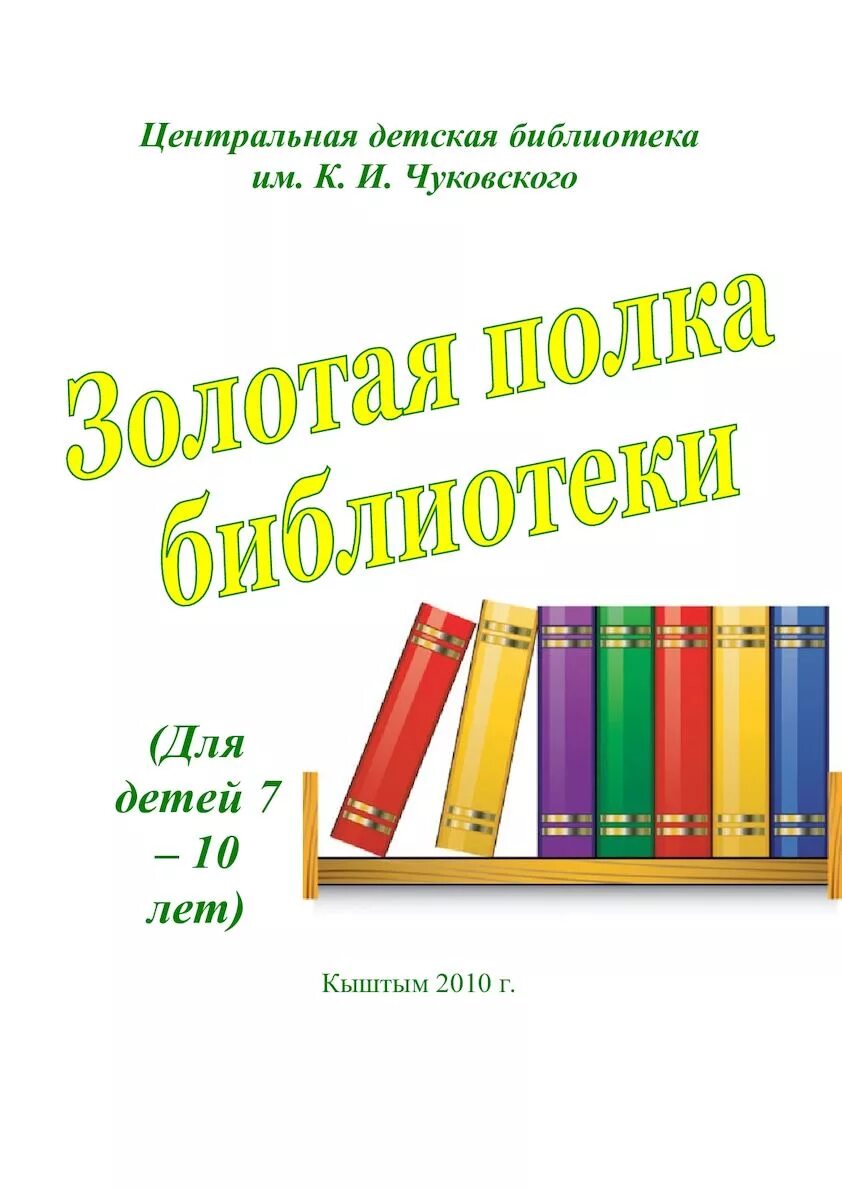 Центральная детская библиотека им. К. И. Чуковского

Золотая полка библиотеки

(Для детей 7 – 10 лет)

Кыштым 2010 г.